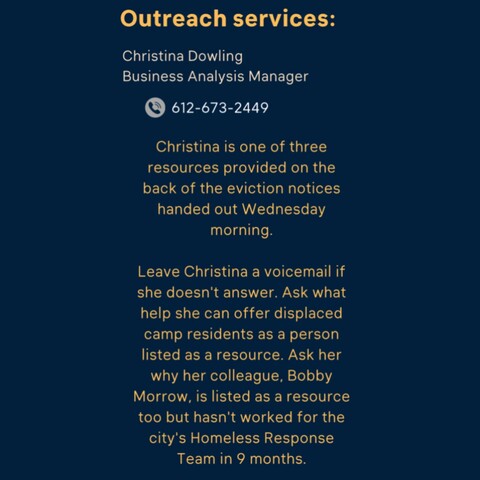 Outreach services:

Christina Dowling
Business Analysis Manager

612-673-2449

Christina is one of three resources provided on the back of the eviction notices handed out Wednesday morning.

Leave Christina a voicemail if she doesn't answer. Ask what help she can offer displaced camp residents as a person listed as a resource. Ask her why her colleague, Bobby Morrow, is listed as a resource too but hasn't worked for the city's Homeless Response Team in 9 months.